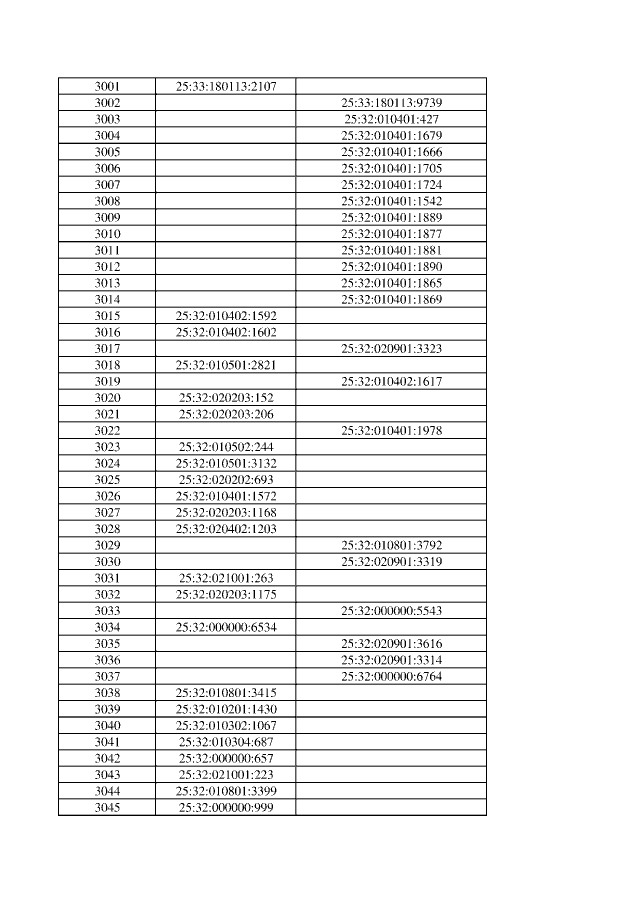 | | | |
|---|---|---|
| 3001 | 25:33:180113:2107 | |
| 3002 | | 25:33:180113:9739 |
| 3003 | | 25:32:010401:427 |
| 3004 | | 25:32:010401:1679 |
| 3005 | | 25:32:010401:1666 |
| 3006 | | 25:32:010401:1705 |
| 3007 | | 25:32:010401:1724 |
| 3008 | | 25:32:010401:1542 |
| 3009 | | 25:32:010401:1889 |
| 3010 | | 25:32:010401:1877 |
| 3011 | | 25:32:010401:1881 |
| 3012 | | 25:32:010401:1890 |
| 3013 | | 25:32:010401:1865 |
| 3014 | | 25:32:010401:1869 |
| 3015 | 25:32:010402:1592 | |
| 3016 | 25:32:010402:1602 | |
| 3017 | | 25:32:020901:3323 |
| 3018 | 25:32:010501:2821 | |
| 3019 | | 25:32:010402:1617 |
| 3020 | 25:32:020203:152 | |
| 3021 | 25:32:020203:206 | |
| 3022 | | 25:32:010401:1978 |
| 3023 | 25:32:010502:244 | |
| 3024 | 25:32:010501:3132 | |
| 3025 | 25:32:020202:693 | |
| 3026 | 25:32:010401:1572 | |
| 3027 | 25:32:020203:1168 | |
| 3028 | 25:32:020402:1203 | |
| 3029 | | 25:32:010801:3792 |
| 3030 | | 25:32:020901:3319 |
| 3031 | 25:32:021001:263 | |
| 3032 | 25:32:020203:1175 | |
| 3033 | | 25:32:000000:5543 |
| 3034 | 25:32:000000:6534 | |
| 3035 | | 25:32:020901:3616 |
| 3036 | | 25:32:020901:3314 |
| 3037 | | 25:32:000000:6764 |
| 3038 | 25:32:010801:3415 | |
| 3039 | 25:32:010201:1430 | |
| 3040 | 25:32:010302:1067 | |
| 3041 | 25:32:010304:687 | |
| 3042 | 25:32:000000:657 | |
| 3043 | 25:32:021001:223 | |
| 3044 | 25:32:010801:3399 | |
| 3045 | 25:32:000000:999 | |